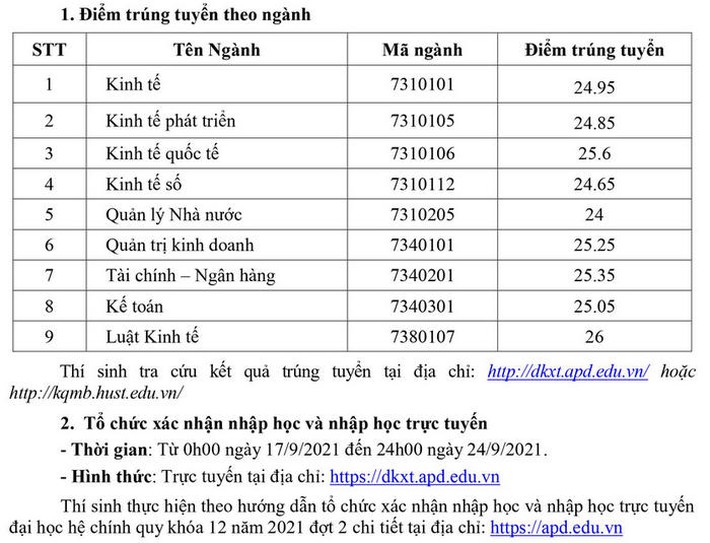 1. Điểm trúng tuyển theo ngành

| STT | Tên Ngành | Mã ngành | Điểm trúng tuyển |
|---|---|---|---|
| 1 | Kinh tế | 7310101 | 24.95 |
| 2 | Kinh tế phát triển | 7310105 | 24.85 |
| 3 | Kinh tế quốc tế | 7310106 | 25.6 |
| 4 | Kinh tế số | 7310112 | 24.65 |
| 5 | Quản lý Nhà nước | 7310205 | 24 |
| 6 | Quản trị kinh doanh | 7340101 | 25.25 |
| 7 | Tài chính – Ngân hàng | 7340201 | 25.35 |
| 8 | Kế toán | 7340301 | 25.05 |
| 9 | Luật Kinh tế | 7380107 | 26 |

Thí sinh tra cứu kết quả trúng tuyển tại địa chỉ: http://dkxt.apd.edu.vn/ hoặc http://kqmb.hust.edu.vn/

2. Tổ chức xác nhận nhập học và nhập học trực tuyến

- Thời gian: Từ 0h00 ngày 17/9/2021 đến 24h00 ngày 24/9/2021.

- Hình thức: Trực tuyến tại địa chỉ: https://dkxt.apd.edu.vn

Thí sinh thực hiện theo hướng dẫn tổ chức xác nhận nhập học và nhập học trực tuyến đại học hệ chính quy khóa 12 năm 2021 đợt 2 chi tiết tại địa chỉ: https://apd.edu.vn